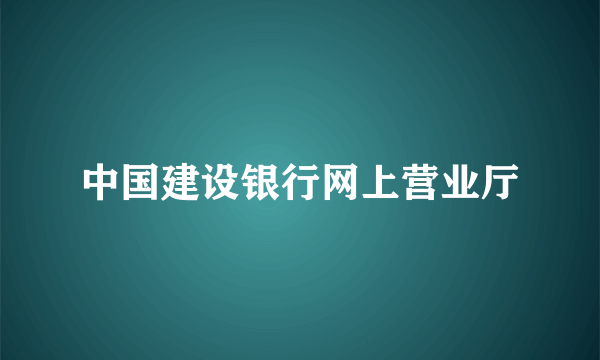 中国建设银行网上营业厅